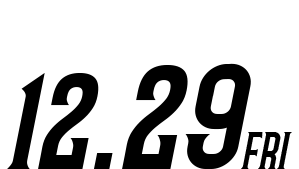 12.29 FRI